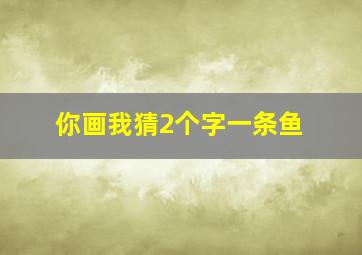 你画我猜2个字一条鱼